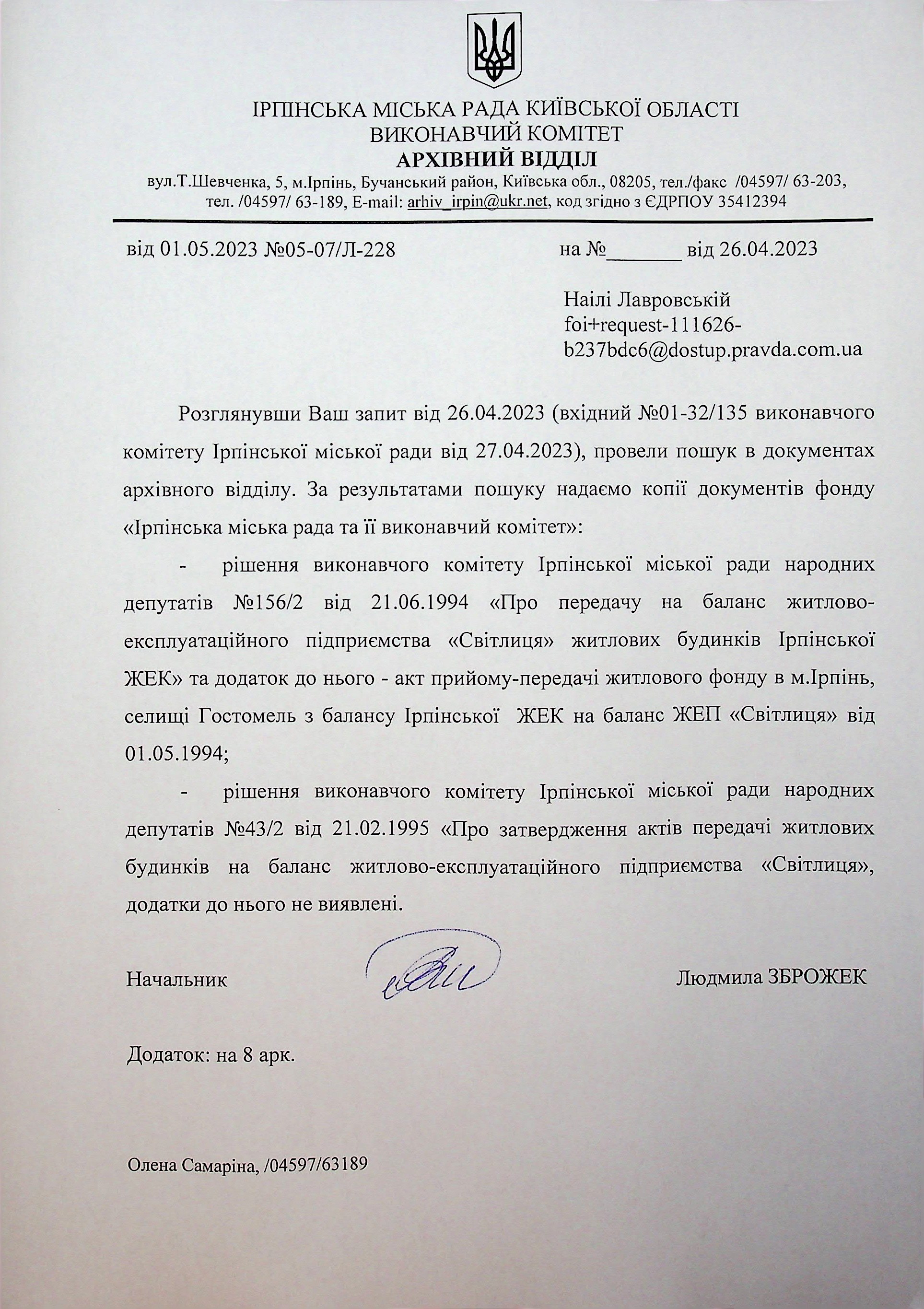 ІРПІНСЬКА МІСЬКА РАДА КИЇВСЬКОЇ ОБЛАСТІ
ВИКОНАВЧИЙ КОМІТЕТ
АРХІВНИЙ ВІДДІЛ
вул.Т.Шевченка, 5, м.Ірпінь, Бучанський район, Київська обл., 08205, тел./факс /04597/ 63-203, тел. /04597/ 63-189, E-mail: arhiv_irpin@ukr.net, код згідно з ЄДРПОУ 35412394

від 01.05.2023 №05-07/Л-228

на №_______ від 26.04.2023

Наілі Лавровській
foi+request-111626-b237bdc6@dostup.pravda.com.ua

Розглянувши Ваш запит від 26.04.2023 (вхідний №01-32/135 виконавчого комітету Ірпінської міської ради від 27.04.2023), провели пошук в документах архівного відділу. За результатами пошуку надаємо копії документів фонду «Ірпінська міська рада та її виконавчий комітет»:

- рішення виконавчого комітету Ірпінської міської ради народних депутатів №156/2 від 21.06.1994 «Про передачу на баланс житлово-експлуатаційного підприємства «Світлиця» житлових будинків Ірпінської ЖЕК» та додаток до нього - акт прийому-передачі житлового фонду в м.Ірпінь, селищі Гостомель з балансу Ірпінської ЖЕК на баланс ЖЕП «Світлиця» від 01.05.1994;

- рішення виконавчого комітету Ірпінської міської ради народних депутатів №43/2 від 21.02.1995 «Про затвердження актів передачі житлових будинків на баланс житлово-експлуатаційного підприємства «Світлиця», додатки до нього не виявлені.

Начальник

Людмила ЗБРОЖЕК

Додаток: на 8 арк.

Олена Самаріна, /04597/63189